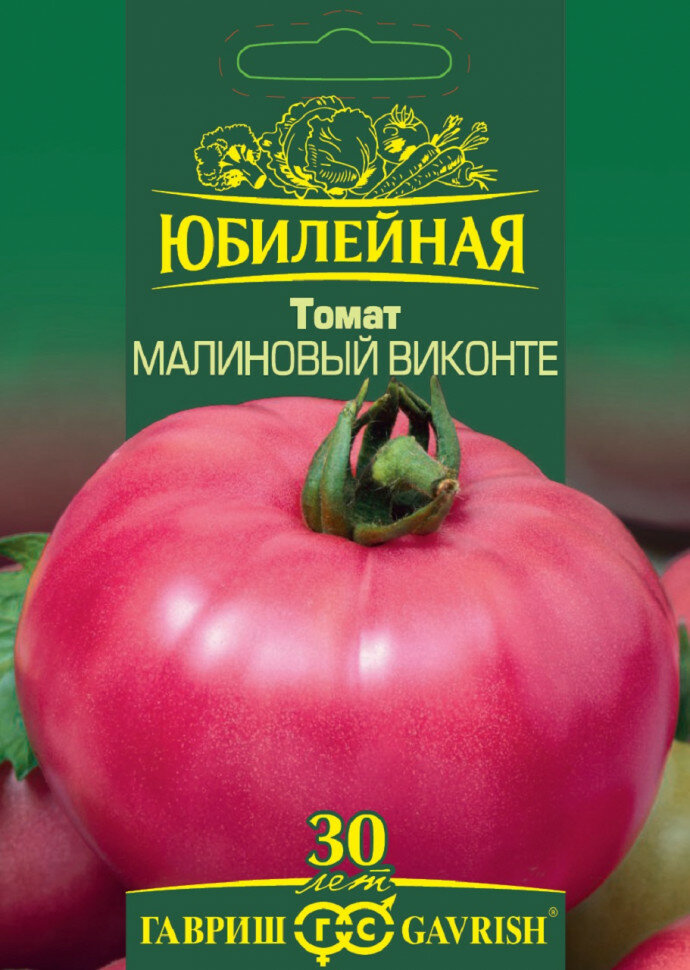 ЮБИЛЕЙНАЯ

Томат
МАЛИНОВЫЙ ВИКОНТЕ

30
лет

ГАВРИШ ГС GAVRISH®